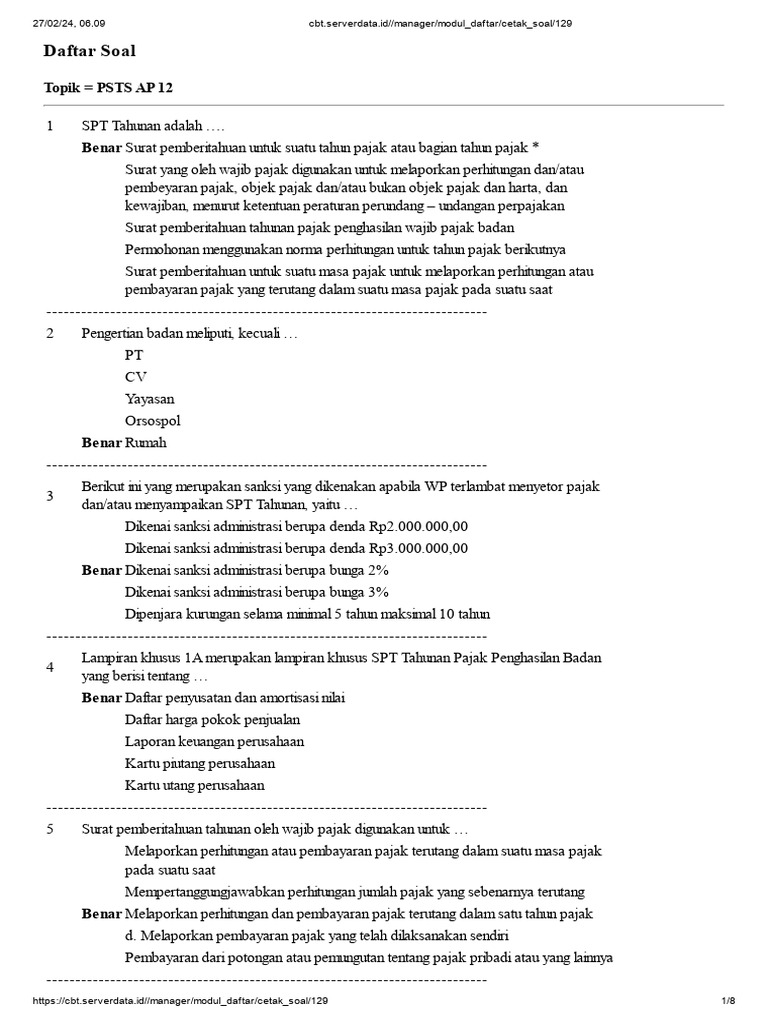 27/02/24, 06.09 cbt.serverdata.id//manager/modul_daftar/cetak_soal/129

Daftar Soal

Topik = PSTS AP 12

1 SPT Tahunan adalah ….

Benar Surat pemberitahuan untuk suatu tahun pajak atau bagian tahun pajak *

Surat yang oleh wajib pajak digunakan untuk melaporkan perhitungan dan/atau pembeyaran pajak, objek pajak dan/atau bukan objek pajak dan harta, dan kewajiban, menurut ketentuan peraturan perundang – undangan perpajakan

Surat pemberitahuan tahunan pajak penghasilan wajib pajak badan

Permohonan menggunakan norma perhitungan untuk tahun pajak berikutnya

Surat pemberitahuan untuk suatu masa pajak untuk melaporkan perhitungan atau pembayaran pajak yang terutang dalam suatu masa pajak pada suatu saat

--------------------------------------------------------------------------------

2 Pengertian badan meliputi, kecuali …

PT

CV

Yayasan

Orsospol

Benar Rumah

--------------------------------------------------------------------------------

3 Berikut ini yang merupakan sanksi yang dikenakan apabila WP terlambat menyetor pajak dan/atau menyampaikan SPT Tahunan, yaitu …

Dikenai sanksi administrasi berupa denda Rp2.000.000,00

Dikenai sanksi administrasi berupa denda Rp3.000.000,00

Benar Dikenai sanksi administrasi berupa bunga 2%

Dikenai sanksi administrasi berupa bunga 3%

Dipenjara kurungan selama minimal 5 tahun maksimal 10 tahun

--------------------------------------------------------------------------------

4 Lampiran khusus 1A merupakan lampiran khusus SPT Tahunan Pajak Penghasilan Badan yang berisi tentang …

Benar Daftar penyusatan dan amortisasi nilai

Daftar harga pokok penjualan

Laporan keuangan perusahaan

Kartu piutang perusahaan

Kartu utang perusahaan

--------------------------------------------------------------------------------

5 Surat pemberitahuan tahunan oleh wajib pajak digunakan untuk …

Melaporkan perhitungan atau pembayaran pajak terutang dalam suatu masa pajak pada suatu saat

Mempertanggungjawabkan perhitungan jumlah pajak yang sebenarnya terutang

Benar Melaporkan perhitungan dan pembayaran pajak terutang dalam satu tahun pajak

d. Melaporkan pembayaran pajak yang telah dilaksanakan sendiri

Pembayaran dari potongan atau pemungutan tentang pajak pribadi atau yang lainnya

--------------------------------------------------------------------------------

https://cbt.serverdata.id//manager/modul_daftar/cetak_soal/129 1/8